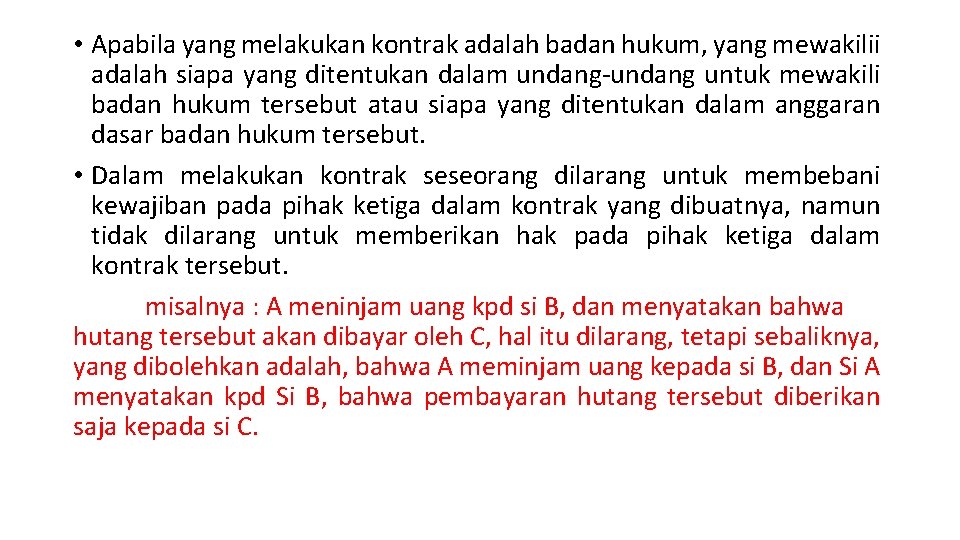 • Apabila yang melakukan kontrak adalah badan hukum, yang mewakilii adalah siapa yang ditentukan dalam undang-undang untuk mewakili badan hukum tersebut atau siapa yang ditentukan dalam anggaran dasar badan hukum tersebut.

• Dalam melakukan kontrak seseorang dilarang untuk membebani kewajiban pada pihak ketiga dalam kontrak yang dibuatnya, namun tidak dilarang untuk memberikan hak pada pihak ketiga dalam kontrak tersebut.

misalnya : A meninjam uang kpd si B, dan menyatakan bahwa hutang tersebut akan dibayar oleh C, hal itu dilarang, tetapi sebaliknya, yang dibolehkan adalah, bahwa A meminjam uang kepada si B, dan Si A menyatakan kpd Si B, bahwa pembayaran hutang tersebut diberikan saja kepada si C.